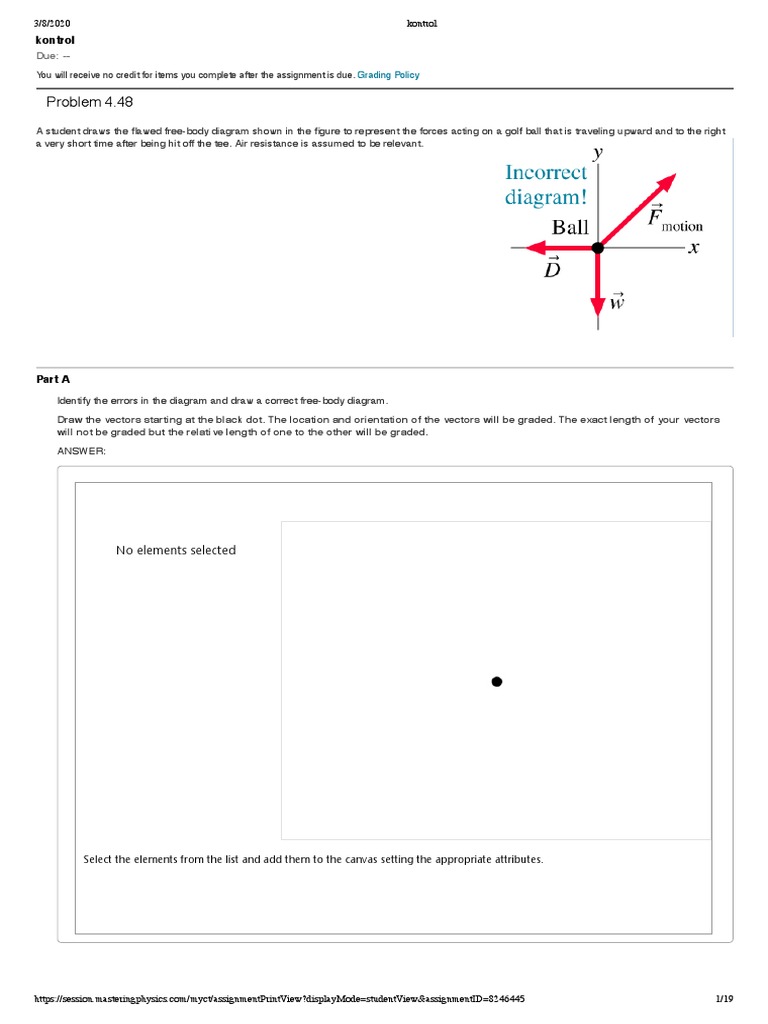 3/8/2020 kontrol

kontrol

Due: --

You will receive no credit for items you complete after the assignment is due. Grading Policy

Problem 4.48

A student draws the flawed free-body diagram shown in the figure to represent the forces acting on a golf ball that is traveling upward and to the right a very short time after being hit off the tee. Air resistance is assumed to be relevant.

Incorrect diagram!

$y$

Ball

$\vec{F}_{\text{motion}}$

$x$

$\vec{D}$

$\vec{w}$

Part A

Identify the errors in the diagram and draw a correct free-body diagram.

Draw the vectors starting at the black dot. The location and orientation of the vectors will be graded. The exact length of your vectors will not be graded but the relative length of one to the other will be graded.

ANSWER:

No elements selected

Select the elements from the list and add them to the canvas setting the appropriate attributes.

https://session.masteringphysics.com/myct/assignmentPrintView?displayMode=studentView&assignmentID=8246445 1/19